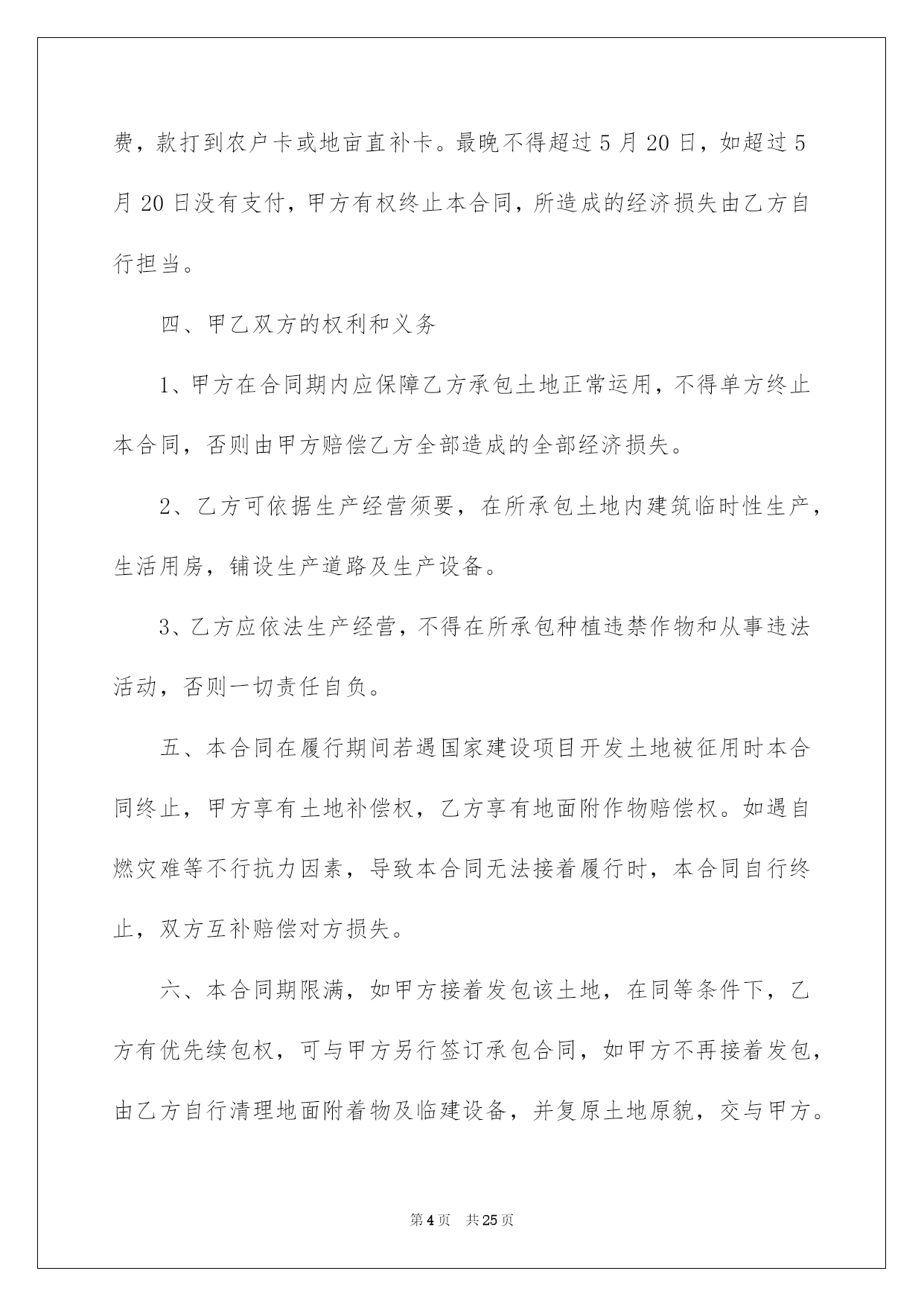 费，款打到农户卡或地亩直补卡。最晚不得超过 5 月 20 日，如超过 5 月 20 日没有支付，甲方有权终止本合同，所造成的经济损失由乙方自行担当。

四、甲乙双方的权利和义务

1、甲方在合同期内应保障乙方承包土地正常运用，不得单方终止本合同，否则由甲方赔偿乙方全部造成的全部经济损失。

2、乙方可依据生产经营须要，在所承包土地内建筑临时性生产，生活用房，铺设生产道路及生产设备。

3、乙方应依法生产经营，不得在所承包种植违禁作物和从事违法活动，否则一切责任自负。

五、本合同在履行期间若遇国家建设项目开发土地被征用时本合同终止，甲方享有土地补偿权，乙方享有地面附作物赔偿权。如遇自燃灾难等不行抗力因素，导致本合同无法接着履行时，本合同自行终止，双方互补赔偿对方损失。

六、本合同期限满，如甲方接着发包该土地，在同等条件下，乙方有优先续包权，可与甲方另行签订承包合同，如甲方不再接着发包，由乙方自行清理地面附着物及临建设备，并复原土地原貌，交与甲方。

第 4 页 共 25 页